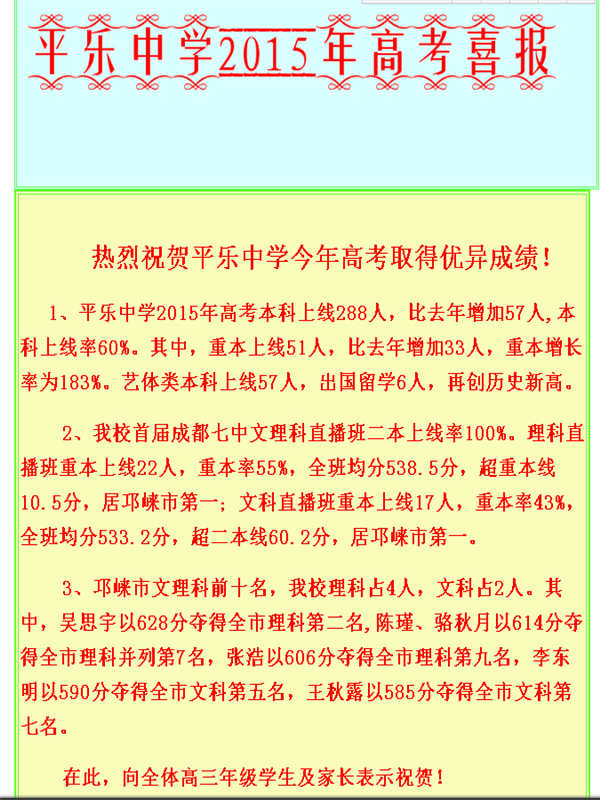 平乐中学2015年高考喜报

热烈祝贺平乐中学今年高考取得优异成绩！

1、平乐中学2015年高考本科上线288人，比去年增加57人,本科上线率60%。其中，重本上线51人，比去年增加33人，重本增长率为183%。艺体类本科上线57人，出国留学6人，再创历史新高。

2、我校首届成都七中文理科直播班二本上线率100%。理科直播班重本上线22人，重本率55%，全班均分538.5分，超重本线10.5分，居邛崃市第一；文科直播班重本上线17人，重本率43%，全班均分533.2分，超二本线60.2分，居邛崃市第一。

3、邛崃市文理科前十名，我校理科占4人，文科占2人。其中，吴思宇以628分夺得全市理科第二名,陈瑾、骆秋月以614分夺得全市理科并列第7名，张浩以606分夺得全市理科第九名，李东明以590分夺得全市文科第五名，王秋露以585分夺得全市文科第七名。

在此，向全体高三年级学生及家长表示祝贺！